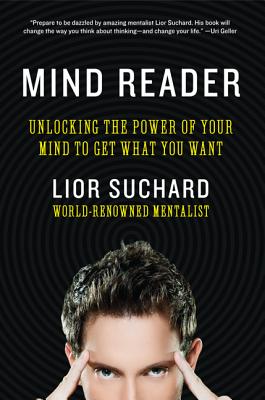 "Prepare to be dazzled by amazing mentalist Lior Suchard. His book will change the way you think about thinking—and change your life." —Uri Geller

MIND READER

UNLOCKING THE POWER OF YOUR MIND TO GET WHAT YOU WANT

LIOR SUCHARD

WORLD-RENOWNED MENTALIST